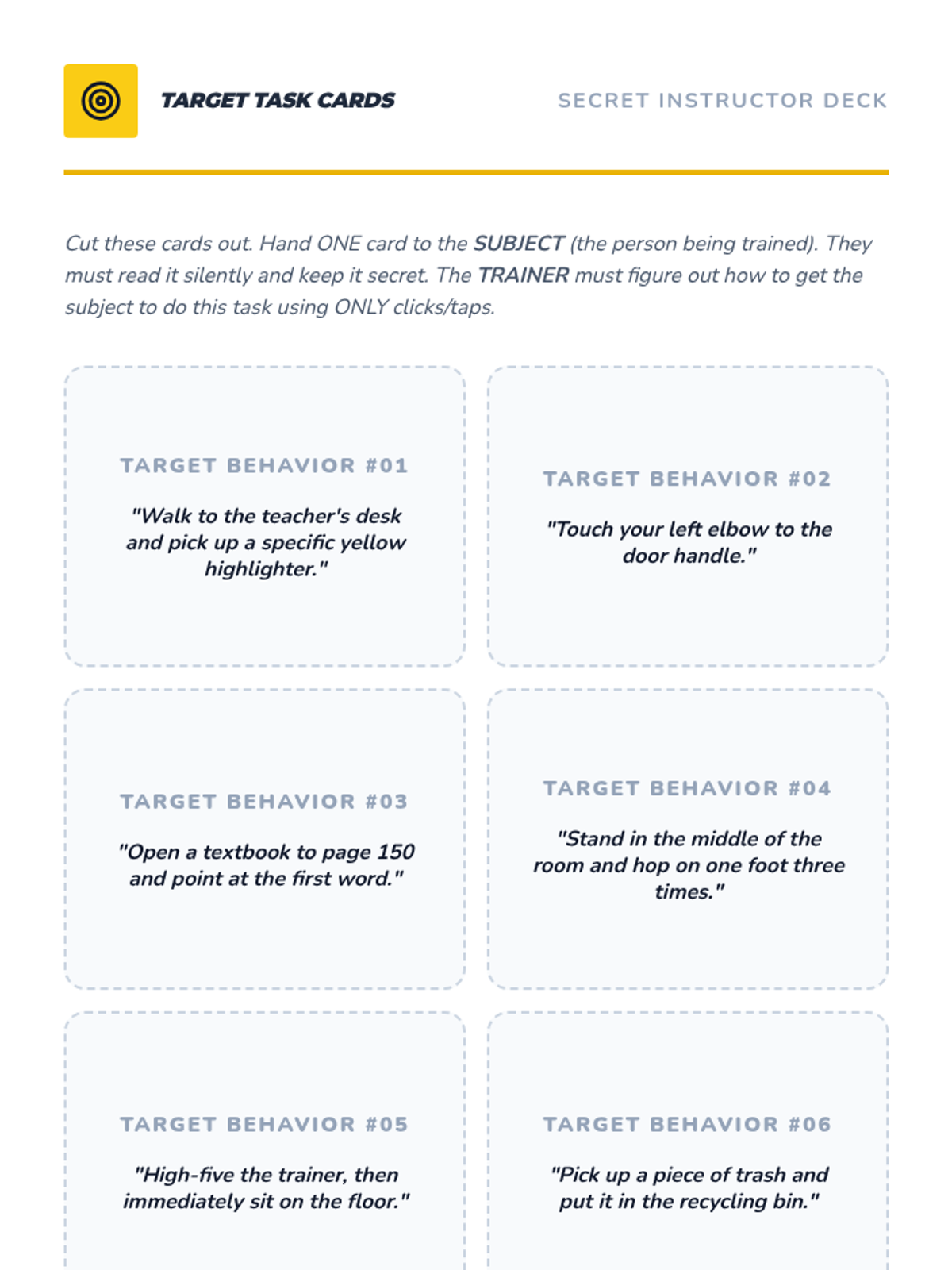 TARGET TASK CARDS

SECRET INSTRUCTOR DECK

Cut these cards out. Hand ONE card to the SUBJECT (the person being trained). They must read it silently and keep it secret. The TRAINER must figure out how to get the subject to do this task using ONLY clicks/taps.

TARGET BEHAVIOR #01

"Walk to the teacher's desk and pick up a specific yellow highlighter."

TARGET BEHAVIOR #02

"Touch your left elbow to the door handle."

TARGET BEHAVIOR #03

"Open a textbook to page 150 and point at the first word."

TARGET BEHAVIOR #04

"Stand in the middle of the room and hop on one foot three times."

TARGET BEHAVIOR #05

"High-five the trainer, then immediately sit on the floor."

TARGET BEHAVIOR #06

"Pick up a piece of trash and put it in the recycling bin."